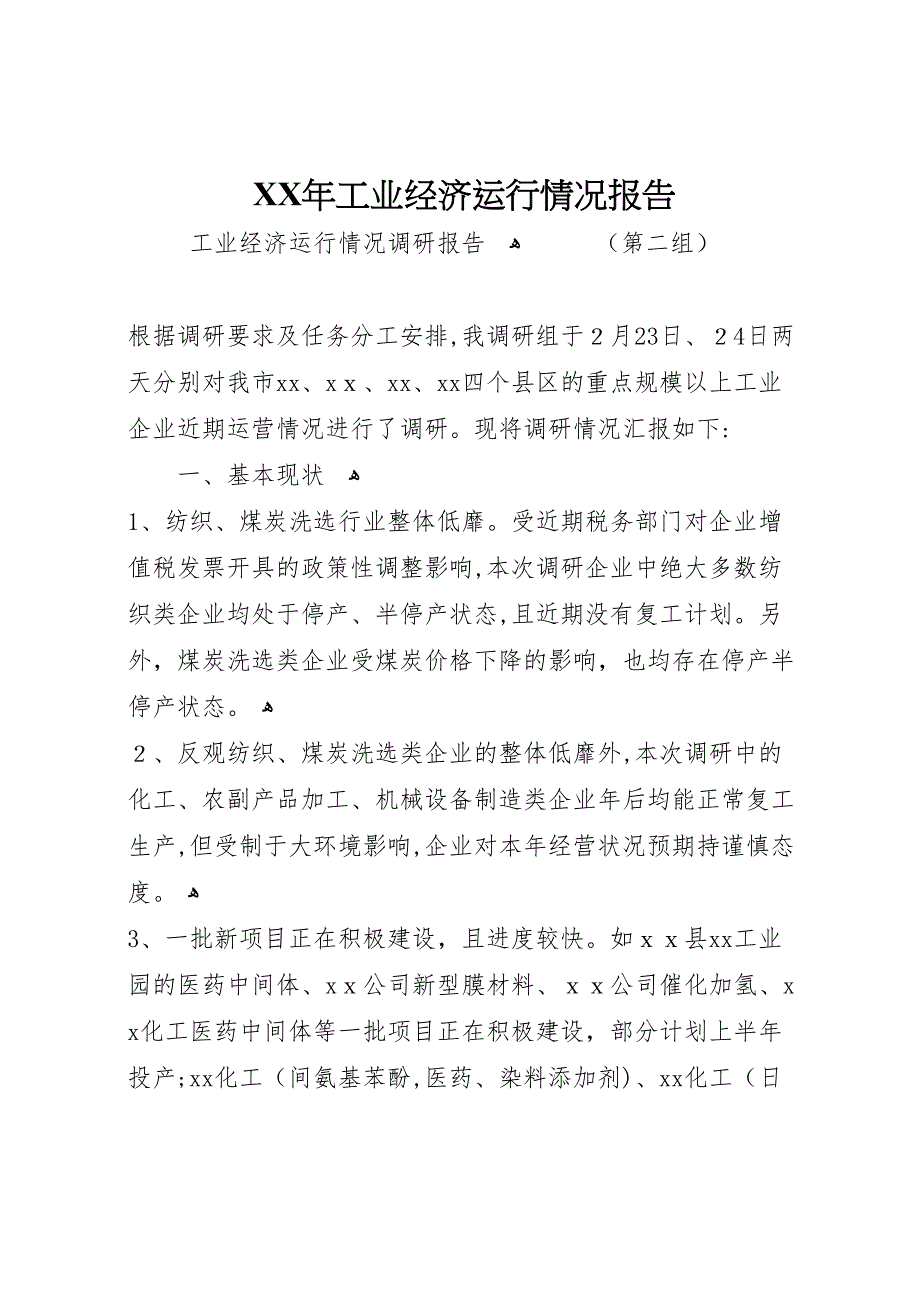 XX年工业经济运行情况报告

工业经济运行情况调研报告 （第二组）

根据调研要求及任务分工安排,我调研组于２月23日、２4日两天分别对我市xx、xｘ、xx、xx四个县区的重点规模以上工业企业近期运营情况进行了调研。现将调研情况汇报如下:

一、基本现状

1、纺织、煤炭洗选行业整体低靡。受近期税务部门对企业增值税发票开具的政策性调整影响,本次调研企业中绝大多数纺织类企业均处于停产、半停产状态,且近期没有复工计划。另外，煤炭洗选类企业受煤炭价格下降的影响，也均存在停产半停产状态。

２、反观纺织、煤炭洗选类企业的整体低靡外,本次调研中的化工、农副产品加工、机械设备制造类企业年后均能正常复工生产,但受制于大环境影响,企业对本年经营状况预期持谨慎态度。

3、一批新项目正在积极建设，且进度较快。如ｘｘ县xx工业园的医药中间体、xｘ公司新型膜材料、ｘｘ公司催化加氢、xx化工医药中间体等一批项目正在积极建设，部分计划上半年投产;xx化工（间氨基苯酚,医药、染料添加剂）、xx化工（日